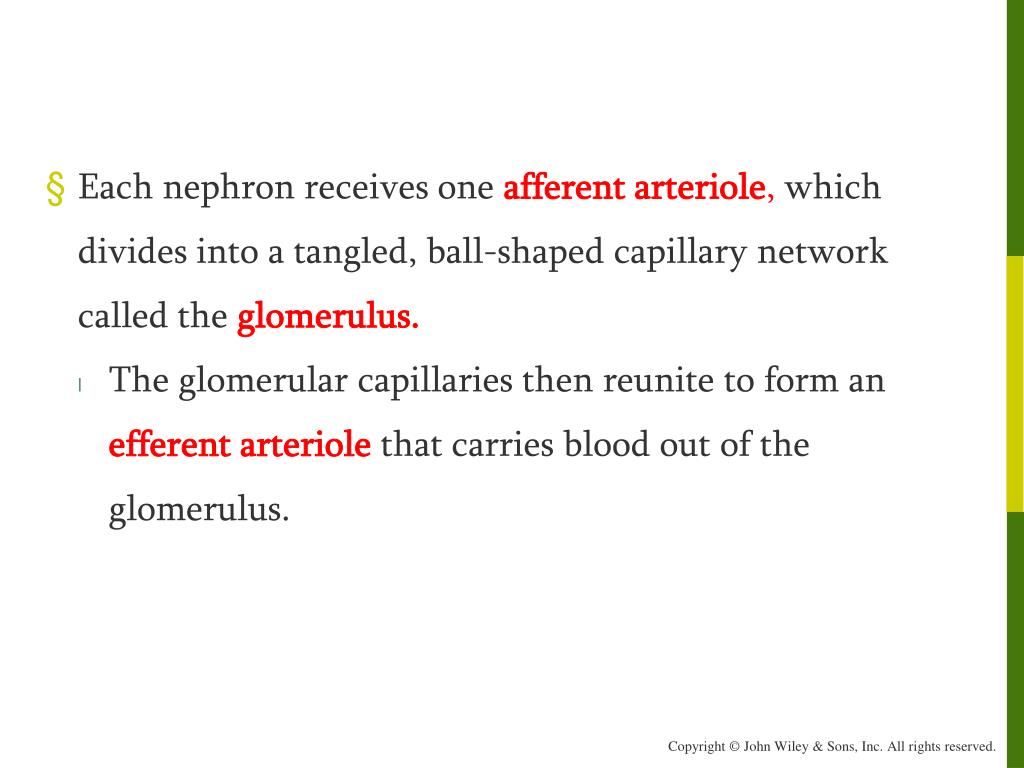 § Each nephron receives one afferent arteriole, which divides into a tangled, ball-shaped capillary network called the glomerulus.

l The glomerular capillaries then reunite to form an efferent arteriole that carries blood out of the glomerulus.

Copyright © John Wiley & Sons, Inc. All rights reserved.